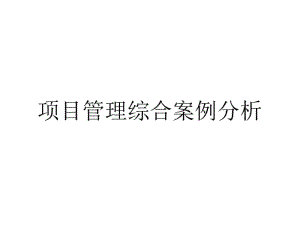 项目管理综合案例分析